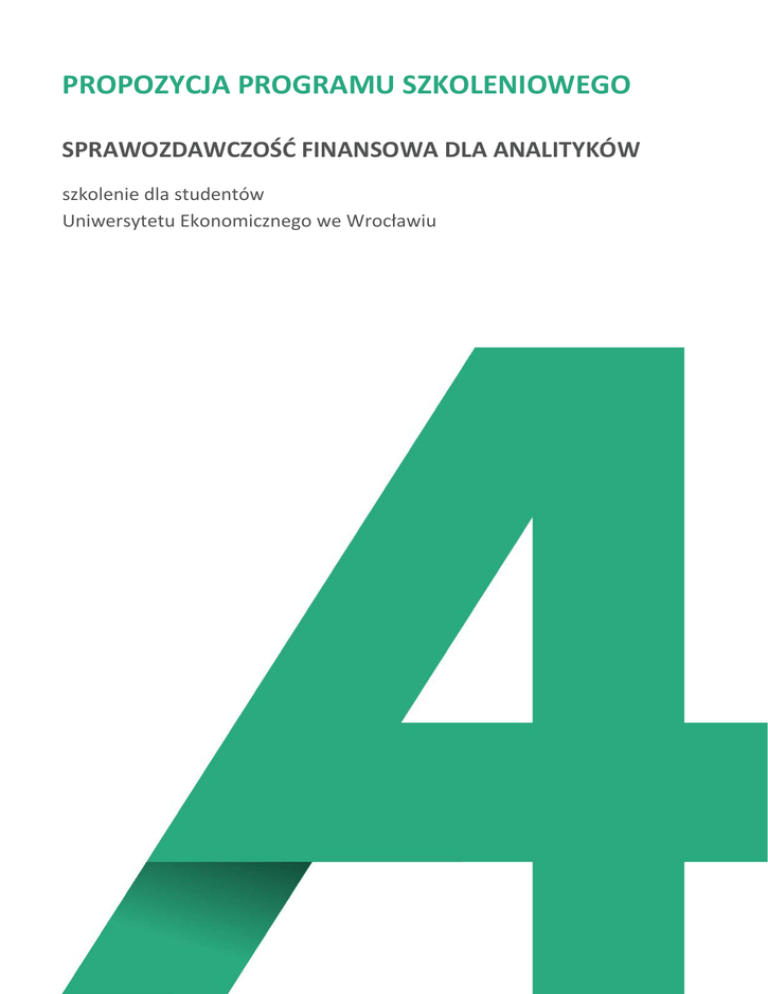 PROPOZYCJA PROGRAMU SZKOLENIOWEGO

SPRAWOZDAWCZOŚĆ FINANSOWA DLA ANALITYKÓW

szkolenie dla studentów
Uniwersytetu Ekonomicznego we Wrocławiu

4